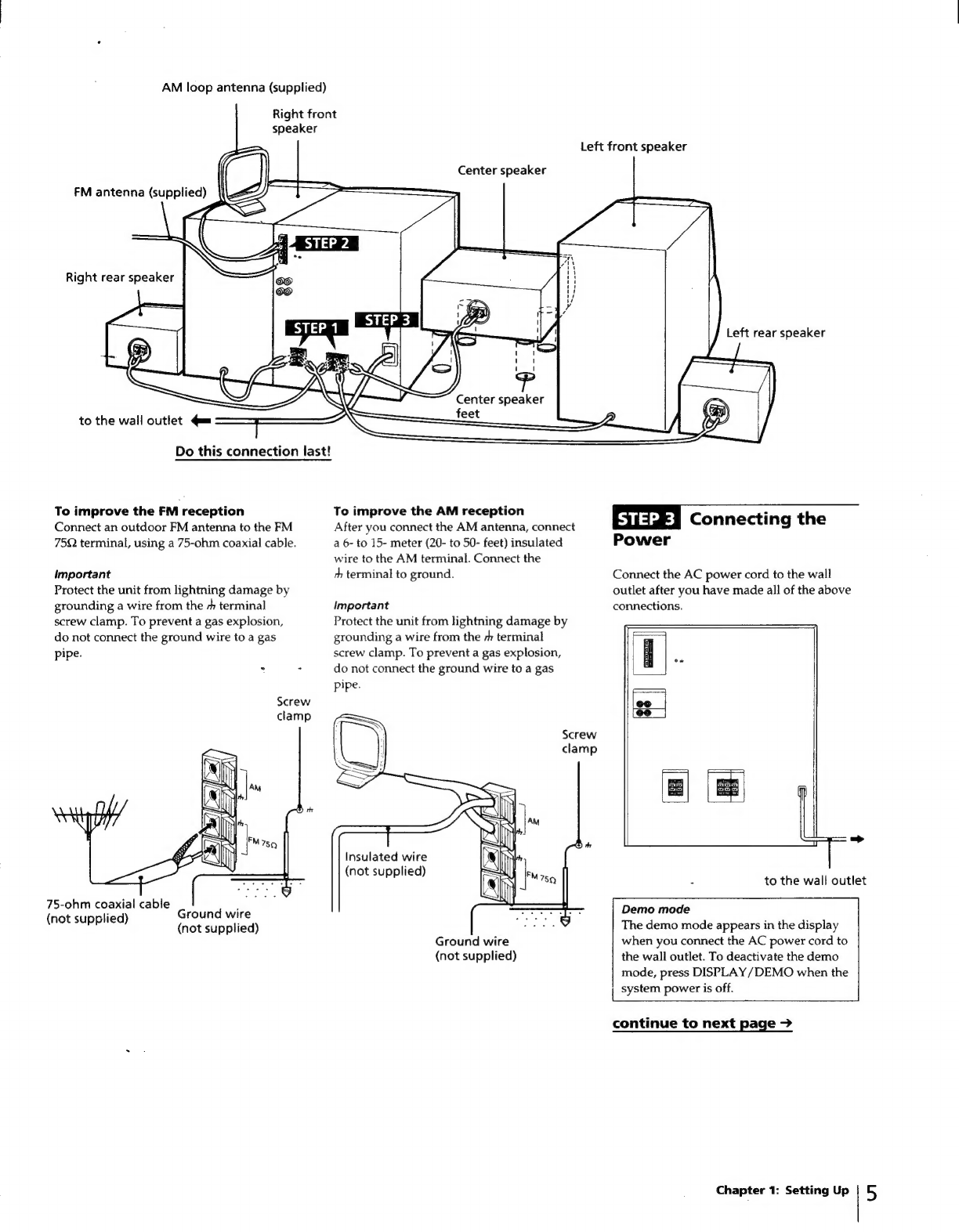 AM loop antenna (supplied)

Right front speaker

Left front speaker

Center speaker

FM antenna (supplied)

STEP 2

Right rear speaker

STEP 1

STEP 3

Left rear speaker

Center speaker feet

to the wall outlet

Do this connection last!

**To improve the FM reception**
Connect an outdoor FM antenna to the FM 75Ω terminal, using a 75-ohm coaxial cable.

*Important*
Protect the unit from lightning damage by grounding a wire from the ⏚ terminal screw clamp. To prevent a gas explosion, do not connect the ground wire to a gas pipe.

Screw clamp

AM

FM 75Ω

75-ohm coaxial cable (not supplied)

Ground wire (not supplied)

**To improve the AM reception**
After you connect the AM antenna, connect a 6- to 15- meter (20- to 50- feet) insulated wire to the AM terminal. Connect the ⏚ terminal to ground.

*Important*
Protect the unit from lightning damage by grounding a wire from the ⏚ terminal screw clamp. To prevent a gas explosion, do not connect the ground wire to a gas pipe.

Screw clamp

AM

FM 75Ω

Insulated wire (not supplied)

Ground wire (not supplied)

STEP 3 Connecting the Power

Connect the AC power cord to the wall outlet after you have made all of the above connections.

to the wall outlet

*Demo mode*
The demo mode appears in the display when you connect the AC power cord to the wall outlet. To deactivate the demo mode, press DISPLAY/DEMO when the system power is off.

continue to next page →

Chapter 1: Setting Up | 5